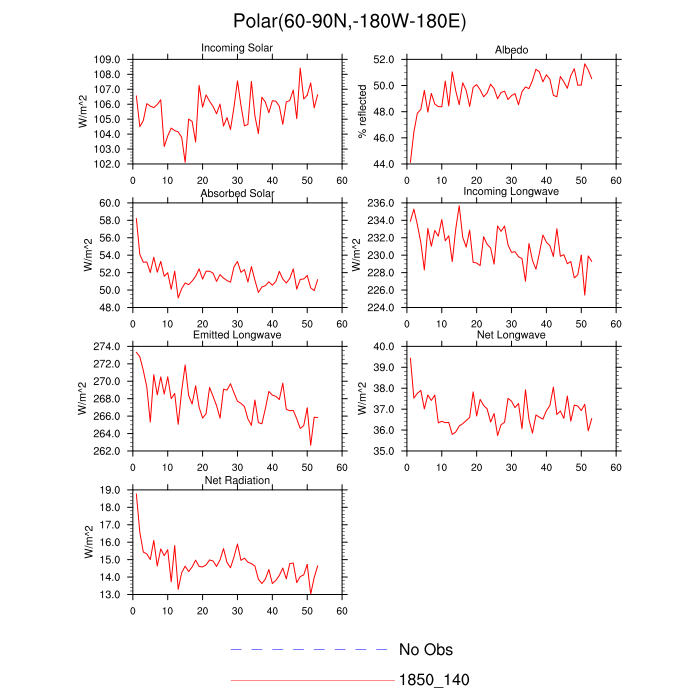 Polar(60-90N,-180W-180E)

Incoming Solar

W/m^2

109.0
108.0
107.0
106.0
105.0
104.0
103.0
102.0

0 10 20 30 40 50 60

Albedo

% reflected

52.0
50.0
48.0
46.0
44.0

0 10 20 30 40 50 60

Absorbed Solar

W/m^2

60.0
58.0
56.0
54.0
52.0
50.0
48.0

0 10 20 30 40 50 60

Incoming Longwave

W/m^2

236.0
234.0
232.0
230.0
228.0
226.0
224.0

0 10 20 30 40 50 60

Emitted Longwave

W/m^2

274.0
272.0
270.0
268.0
266.0
264.0
262.0

0 10 20 30 40 50 60

Net Longwave

W/m^2

40.0
39.0
38.0
37.0
36.0
35.0

0 10 20 30 40 50 60

Net Radiation

W/m^2

19.0
18.0
17.0
16.0
15.0
14.0
13.0

0 10 20 30 40 50 60

No Obs

1850_140